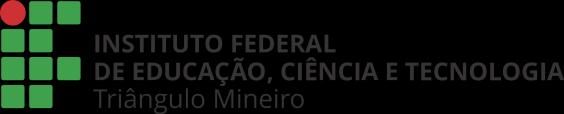 INSTITUTO FEDERAL
DE EDUCAÇÃO, CIÊNCIA E TECNOLOGIA
Triângulo Mineiro